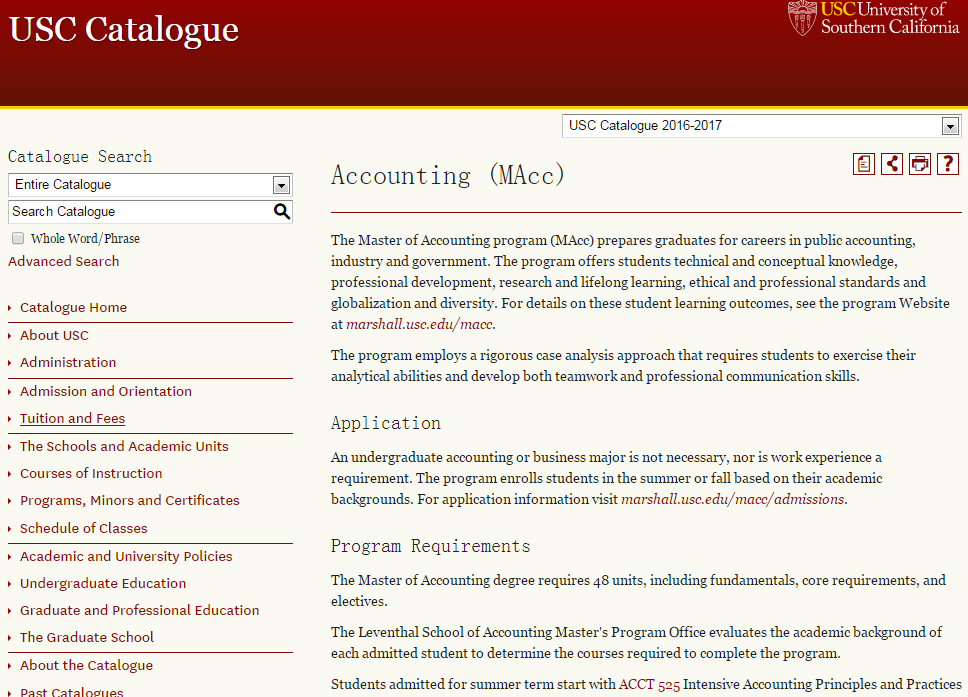 USC Catalogue

USC University of Southern California

USC Catalogue 2016-2017

Catalogue Search

Entire Catalogue

Search Catalogue

Whole Word/Phrase

Advanced Search

Catalogue Home

About USC

Administration

Admission and Orientation

Tuition and Fees

The Schools and Academic Units

Courses of Instruction

Programs, Minors and Certificates

Schedule of Classes

Academic and University Policies

Undergraduate Education

Graduate and Professional Education

The Graduate School

About the Catalogue

Past Catalogues

Accounting (MAcc)

The Master of Accounting program (MAcc) prepares graduates for careers in public accounting, industry and government. The program offers students technical and conceptual knowledge, professional development, research and lifelong learning, ethical and professional standards and globalization and diversity. For details on these student learning outcomes, see the program Website at marshall.usc.edu/macc.

The program employs a rigorous case analysis approach that requires students to exercise their analytical abilities and develop both teamwork and professional communication skills.

Application

An undergraduate accounting or business major is not necessary, nor is work experience a requirement. The program enrolls students in the summer or fall based on their academic backgrounds. For application information visit marshall.usc.edu/macc/admissions.

Program Requirements

The Master of Accounting degree requires 48 units, including fundamentals, core requirements, and electives.

The Leventhal School of Accounting Master's Program Office evaluates the academic background of each admitted student to determine the courses required to complete the program.

Students admitted for summer term start with ACCT 525 Intensive Accounting Principles and Practices